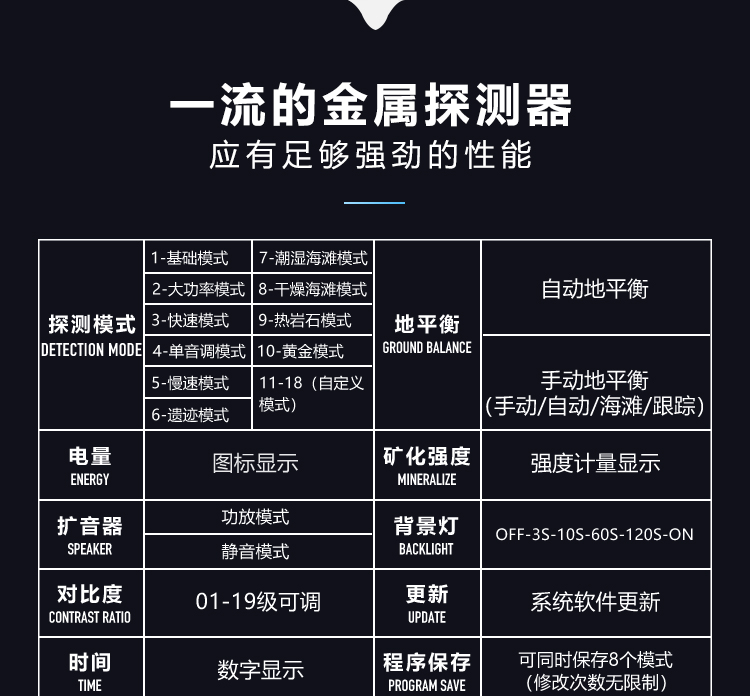 一流的金属探测器
应有足够强劲的性能

| 探测模式 DETECTION MODE | 1-基础模式 | 7-潮湿海滩模式 | 地平衡 GROUND BALANCE | 自动地平衡 |
|---|---|---|---|---|
| | 2-大功率模式 | 8-干燥海滩模式 | | |
| | 3-快速模式 | 9-热岩石模式 | | |
| | 4-单音调模式 | 10-黄金模式 | | 手动地平衡(手动/自动/海滩/跟踪) |
| | 5-慢速模式 | 11-18(自定义模式) | | |
| | 6-遗迹模式 | | | |
| 电量 ENERGY | 图标显示 | | 矿化强度 MINERALIZE | 强度计量显示 |
| 扩音器 SPEAKER | 功放模式 | | 背景灯 BACKLIGHT | OFF-3S-10S-60S-120S-ON |
| | 静音模式 | | | |
| 对比度 CONTRAST RATIO | 01-19级可调 | | 更新 UPDATE | 系统软件更新 |
| 时间 TIME | 数字显示 | | 程序保存 PROGRAM SAVE | 可同时保存8个模式(修改次数无限制) |